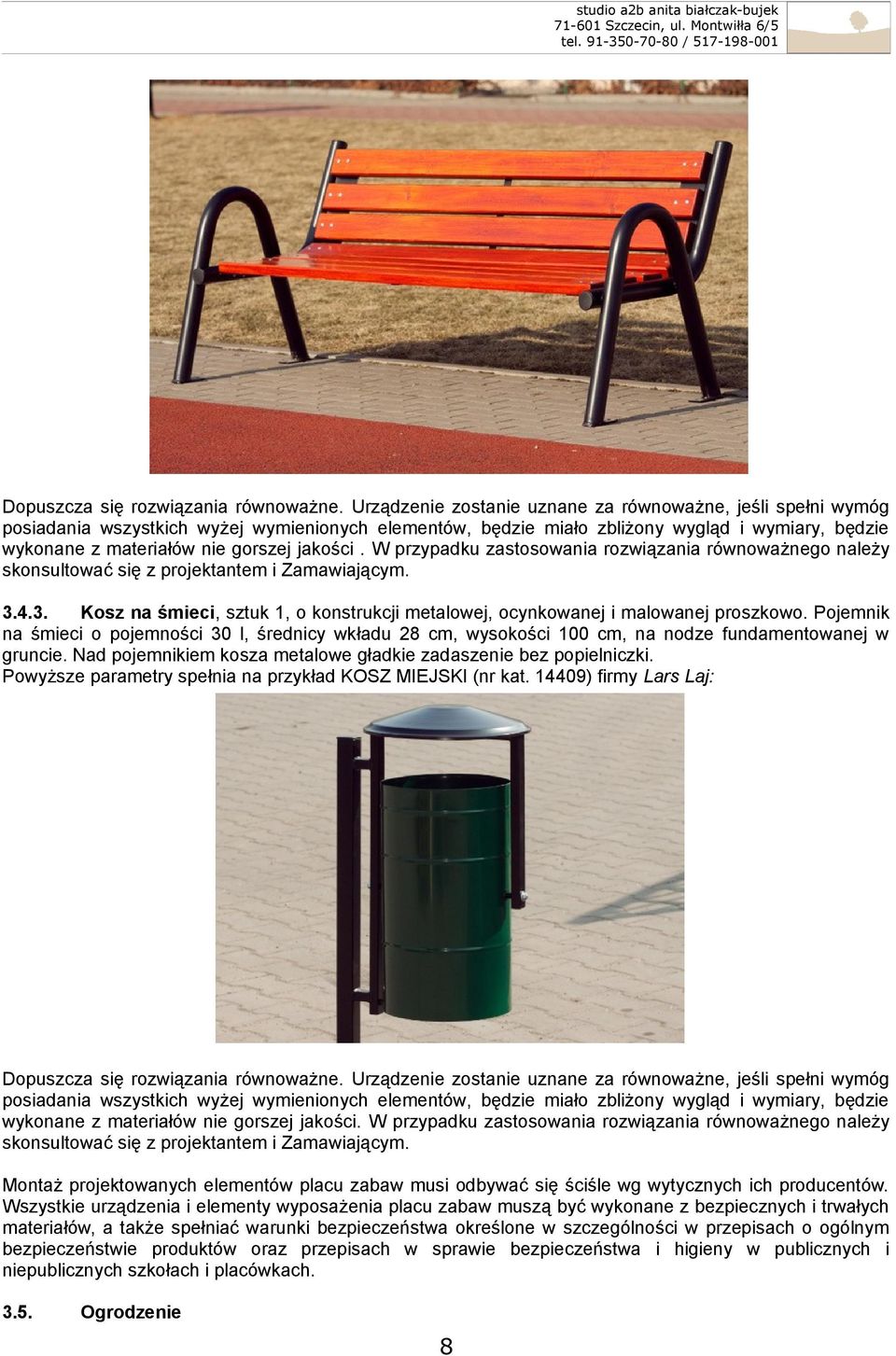 studio a2b anita białczak-bujek
71-601 Szczecin, ul. Montwiłła 6/5
tel. 91-350-70-80 / 517-198-001

Dopuszcza się rozwiązania równoważne. Urządzenie zostanie uznane za równoważne, jeśli spełni wymóg posiadania wszystkich wyżej wymienionych elementów, będzie miało zbliżony wygląd i wymiary, będzie wykonane z materiałów nie gorszej jakości . W przypadku zastosowania rozwiązania równoważnego należy skonsultować się z projektantem i Zamawiającym.

3.4.3. Kosz na śmieci, sztuk 1, o konstrukcji metalowej, ocynkowanej i malowanej proszkowo. Pojemnik na śmieci o pojemności 30 l, średnicy wkładu 28 cm, wysokości 100 cm, na nodze fundamentowanej w gruncie. Nad pojemnikiem kosza metalowe gładkie zadaszenie bez popielniczki.
Powyższe parametry spełnia na przykład KOSZ MIEJSKI (nr kat. 14409) firmy Lars Laj:

Dopuszcza się rozwiązania równoważne. Urządzenie zostanie uznane za równoważne, jeśli spełni wymóg posiadania wszystkich wyżej wymienionych elementów, będzie miało zbliżony wygląd i wymiary, będzie wykonane z materiałów nie gorszej jakości. W przypadku zastosowania rozwiązania równoważnego należy skonsultować się z projektantem i Zamawiającym.

Montaż projektowanych elementów placu zabaw musi odbywać się ściśle wg wytycznych ich producentów. Wszystkie urządzenia i elementy wyposażenia placu zabaw muszą być wykonane z bezpiecznych i trwałych materiałów, a także spełniać warunki bezpieczeństwa określone w szczególności w przepisach o ogólnym bezpieczeństwie produktów oraz przepisach w sprawie bezpieczeństwa i higieny w publicznych i niepublicznych szkołach i placówkach.

3.5. Ogrodzenie

8